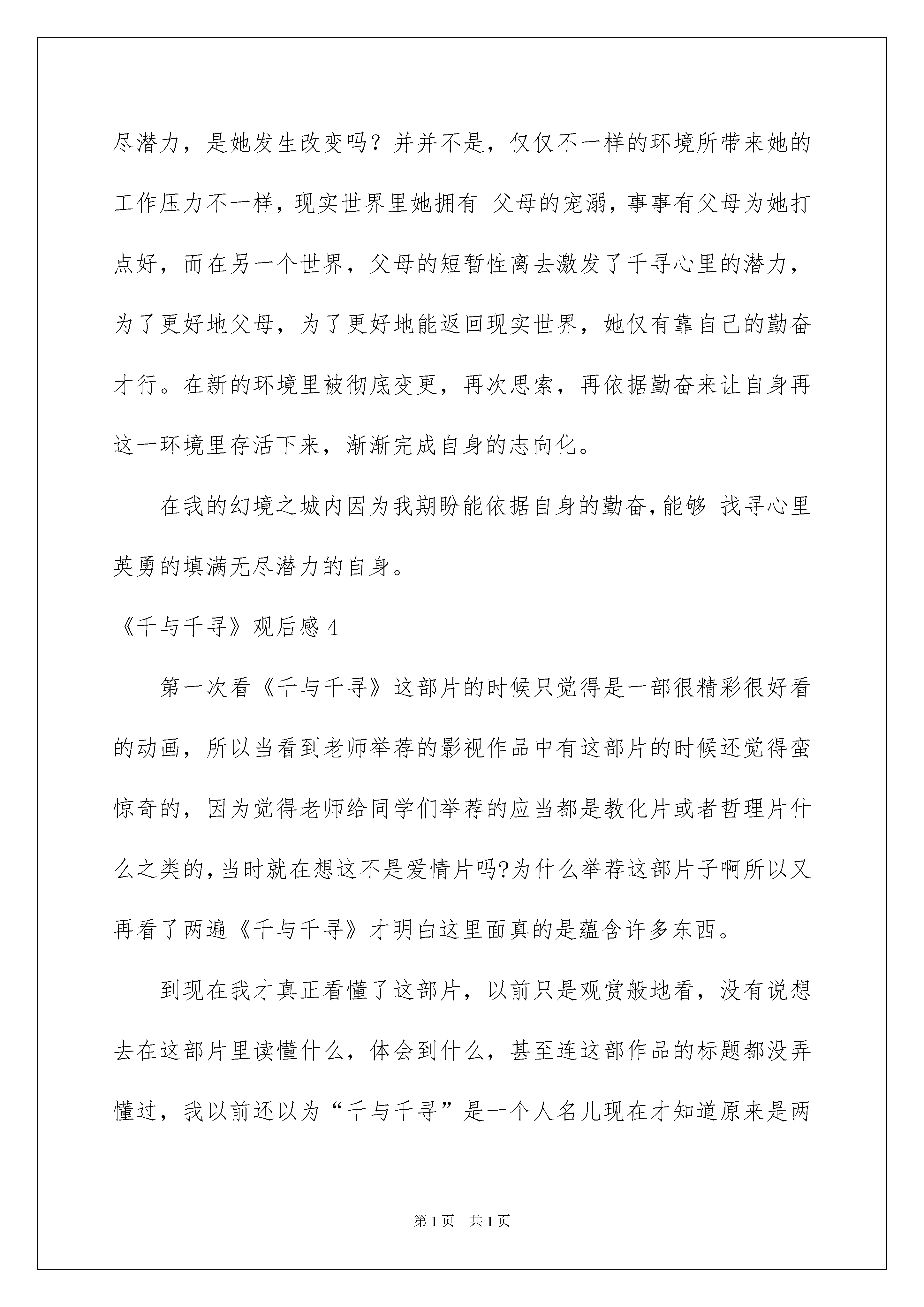 尽潜力，是她发生改变吗？并并不是，仅仅不一样的环境所带来她的工作压力不一样，现实世界里她拥有 父母的宠溺，事事有父母为她打点好，而在另一个世界，父母的短暂性离去激发了千寻心里的潜力，为了更好地父母，为了更好地能返回现实世界，她仅有靠自己的勤奋才行。在新的环境里被彻底变更，再次思索，再依据勤奋来让自身再这一环境里存活下来，渐渐完成自身的志向化。

在我的幻境之城内因为我期盼能依据自身的勤奋，能够 找寻心里英勇的填满无尽潜力的自身。

《千与千寻》观后感 4

第一次看《千与千寻》这部片的时候只觉得是一部很精彩很好看的动画，所以当看到老师举荐的影视作品中有这部片的时候还觉得蛮惊奇的，因为觉得老师给同学们举荐的应当都是教化片或者哲理片什么之类的，当时就在想这不是爱情片吗?为什么举荐这部片子啊所以又再看了两遍《千与千寻》才明白这里面真的是蕴含许多东西。

到现在我才真正看懂了这部片，以前只是观赏般地看，没有说想去在这部片里读懂什么，体会到什么，甚至连这部作品的标题都没弄懂过，我以前还以为“千与千寻”是一个人名儿现在才知道原来是两

第 1 页　共 1 页